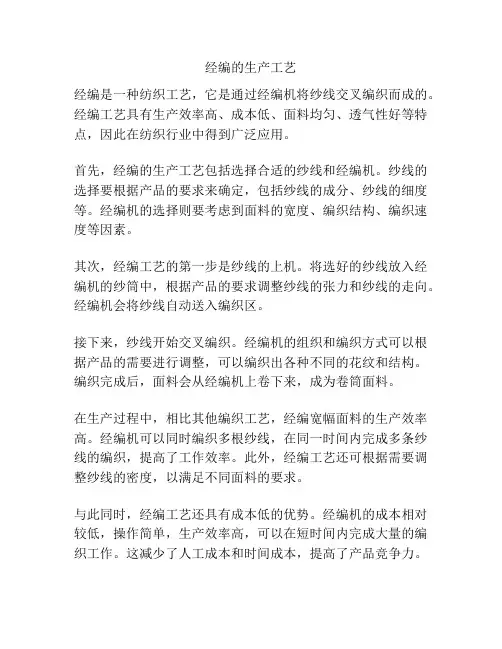 经编的生产工艺

经编是一种纺织工艺，它是通过经编机将纱线交叉编织而成的。经编工艺具有生产效率高、成本低、面料均匀、透气性好等特点，因此在纺织行业中得到广泛应用。

首先，经编的生产工艺包括选择合适的纱线和经编机。纱线的选择要根据产品的要求来确定，包括纱线的成分、纱线的细度等。经编机的选择则要考虑到面料的宽度、编织结构、编织速度等因素。

其次，经编工艺的第一步是纱线的上机。将选好的纱线放入经编机的纱筒中，根据产品的要求调整纱线的张力和纱线的走向。经编机会将纱线自动送入编织区。

接下来，纱线开始交叉编织。经编机的组织和编织方式可以根据产品的需要进行调整，可以编织出各种不同的花纹和结构。编织完成后，面料会从经编机上卷下来，成为卷筒面料。

在生产过程中，相比其他编织工艺，经编宽幅面料的生产效率高。经编机可以同时编织多根纱线，在同一时间内完成多条纱线的编织，提高了工作效率。此外，经编工艺还可根据需要调整纱线的密度，以满足不同面料的要求。

与此同时，经编工艺还具有成本低的优势。经编机的成本相对较低，操作简单，生产效率高，可以在短时间内完成大量的编织工作。这减少了人工成本和时间成本，提高了产品竞争力。